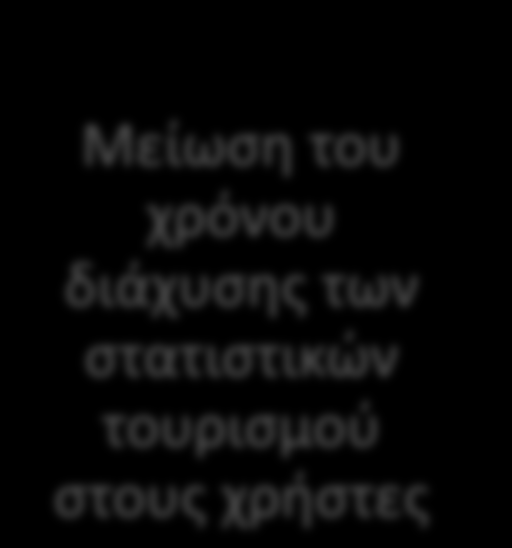 Μείωση του χρόνου διάχυσης των στατιστικών τουρισμού στους χρήστες